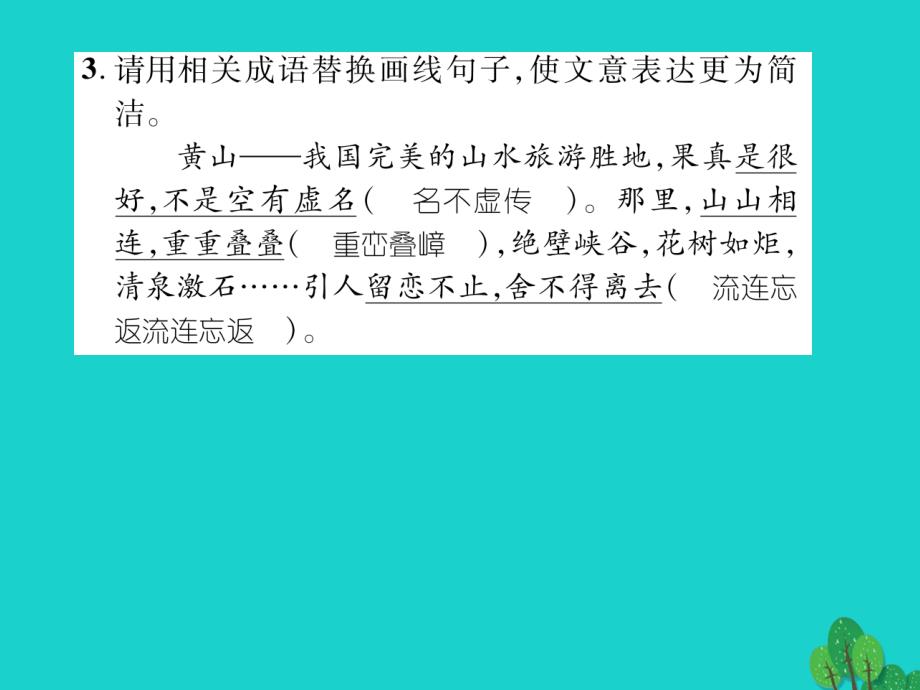 3. 请用相关成语替换画线句子，使文意表达更为简洁。

黄山——我国完美的山水旅游胜地，果真是很好，不是空有虚名（　名不虚传　）。那里，山山相连，重重叠叠（　重峦叠嶂　），绝壁峡谷，花树如炬，清泉激石……引人留恋不止，舍不得离去（　流连忘返流连忘返　）。